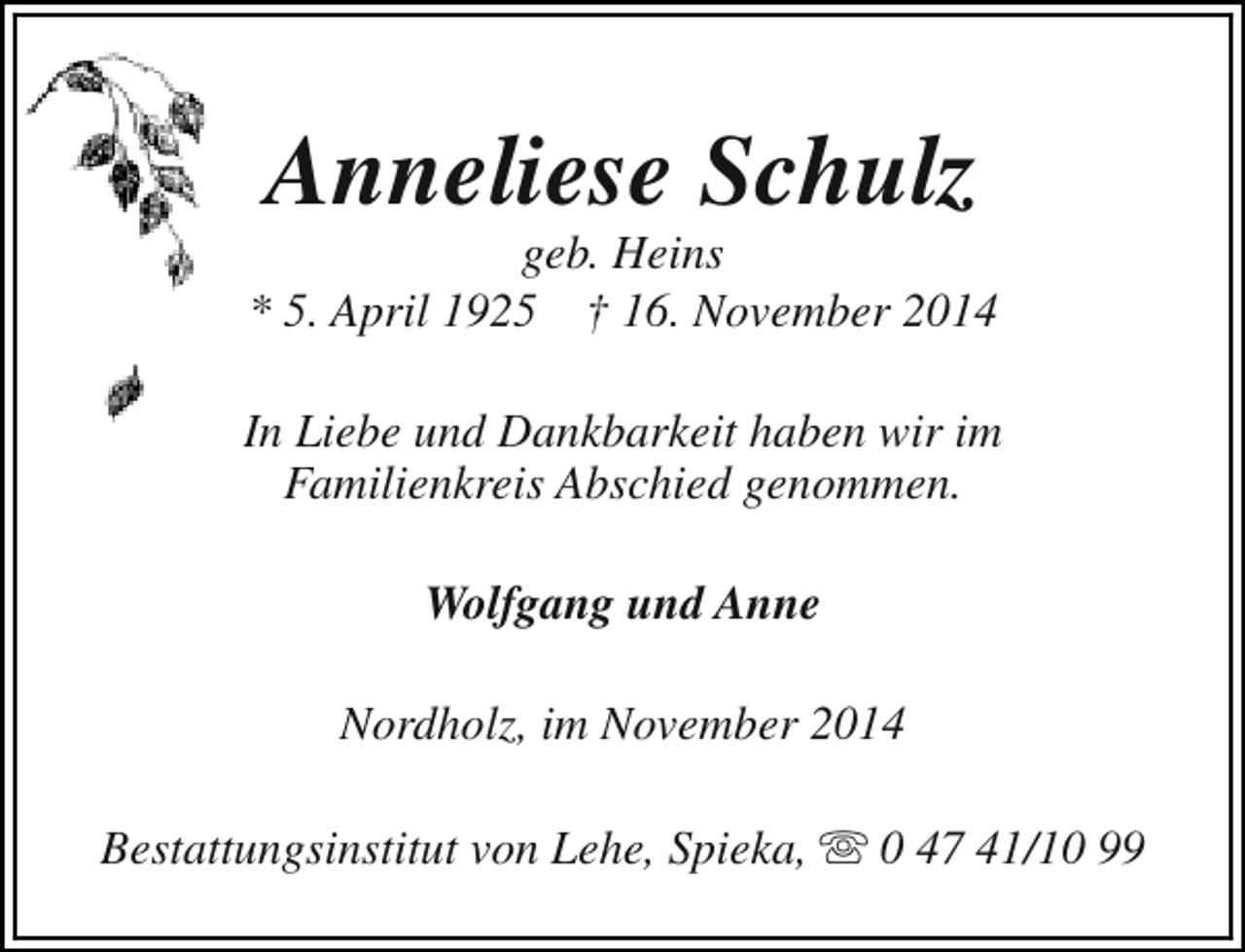 Anneliese Schulz

geb. Heins

* 5. April 1925 † 16. November 2014

In Liebe und Dankbarkeit haben wir im Familienkreis Abschied genommen.

Wolfgang und Anne

Nordholz, im November 2014

Bestattungsinstitut von Lehe, Spieka, ☏ 0 47 41/10 99